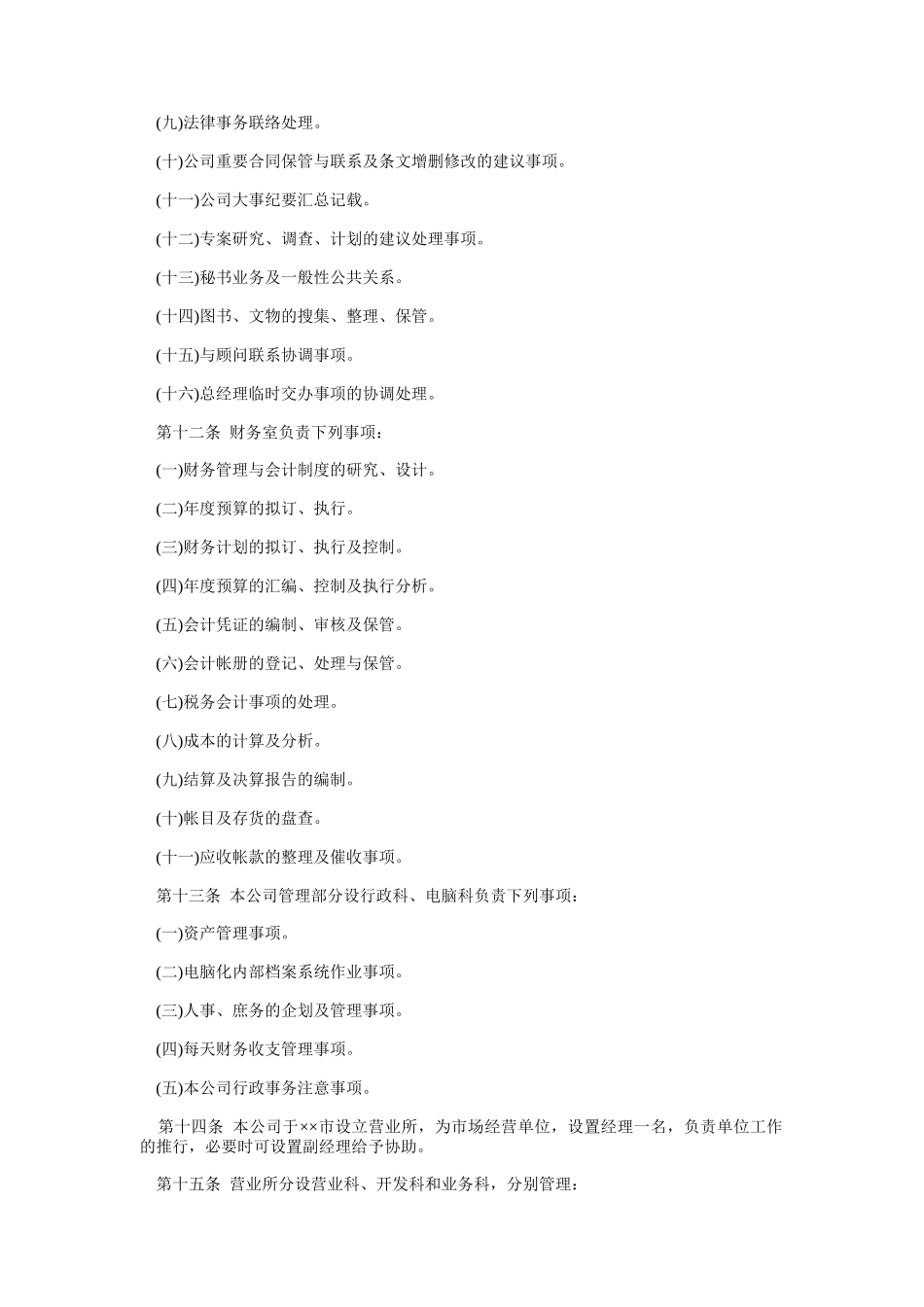 (九)法律事务联络处理。

(十)公司重要合同保管与联系及条文增删修改的建议事项。

(十一)公司大事纪要汇总记载。

(十二)专案研究、调查、计划的建议处理事项。

(十三)秘书业务及一般性公共关系。

(十四)图书、文物的搜集、整理、保管。

(十五)与顾问联系协调事项。

(十六)总经理临时交办事项的协调处理。

第十二条 财务室负责下列事项：

(一)财务管理与会计制度的研究、设计。

(二)年度预算的拟订、执行。

(三)财务计划的拟订、执行及控制。

(四)年度预算的汇编、控制及执行分析。

(五)会计凭证的编制、审核及保管。

(六)会计帐册的登记、处理与保管。

(七)税务会计事项的处理。

(八)成本的计算及分析。

(九)结算及决算报告的编制。

(十)帐目及存货的盘查。

(十一)应收帐款的整理及催收事项。

第十三条 本公司管理部分设行政科、电脑科负责下列事项：

(一)资产管理事项。

(二)电脑化内部档案系统作业事项。

(三)人事、庶务的企划及管理事项。

(四)每天财务收支管理事项。

(五)本公司行政事务注意事项。

第十四条 本公司于××市设立营业所，为市场经营单位，设置经理一名，负责单位工作的推行，必要时可设置副经理给予协助。

第十五条 营业所分设营业科、开发科和业务科，分别管理：